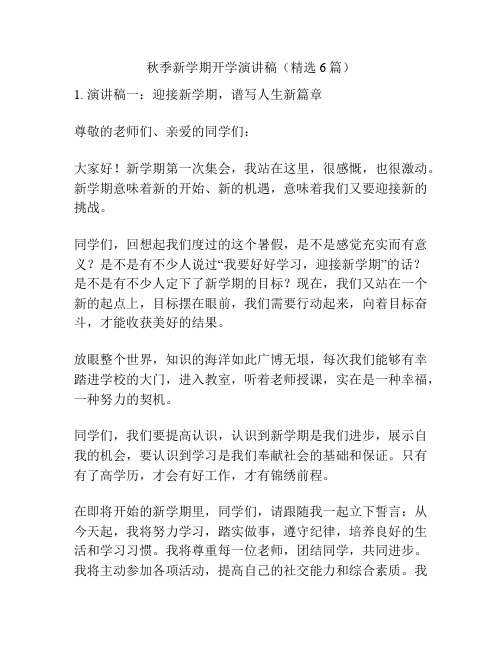 秋季新学期开学演讲稿（精选 6 篇）

1. 演讲稿一：迎接新学期，谱写人生新篇章

尊敬的老师们、亲爱的同学们：

大家好！新学期第一次集会，我站在这里，很感慨，也很激动。新学期意味着新的开始、新的机遇，意味着我们又要迎接新的挑战。

同学们，回想起我们度过的这个暑假，是不是感觉充实而有意义？是不是有不少人说过“我要好好学习，迎接新学期”的话？是不是有不少人定下了新学期的目标？现在，我们又站在一个新的起点上，目标摆在眼前，我们需要行动起来，向着目标奋斗，才能收获美好的结果。

放眼整个世界，知识的海洋如此广博无垠，每次我们能够有幸踏进学校的大门，进入教室，听着老师授课，实在是一种幸福，一种努力的契机。

同学们，我们要提高认识，认识到新学期是我们进步，展示自我的机会，要认识到学习是我们奉献社会的基础和保证。只有有了高学历，才会有好工作，才有锦绣前程。

在即将开始的新学期里，同学们，请跟随我一起立下誓言：从今天起，我将努力学习，踏实做事，遵守纪律，培养良好的生活和学习习惯。我将尊重每一位老师，团结同学，共同进步。我将主动参加各项活动，提高自己的社交能力和综合素质。我